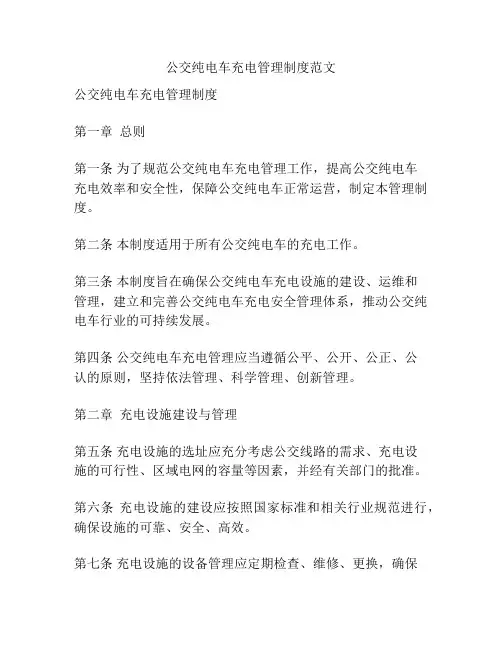 公交纯电车充电管理制度范文

公交纯电车充电管理制度

第一章 总则

第一条 为了规范公交纯电车充电管理工作，提高公交纯电车充电效率和安全性，保障公交纯电车正常运营，制定本管理制度。

第二条 本制度适用于所有公交纯电车的充电工作。

第三条 本制度旨在确保公交纯电车充电设施的建设、运维和管理，建立和完善公交纯电车充电安全管理体系，推动公交纯电车行业的可持续发展。

第四条 公交纯电车充电管理应当遵循公平、公开、公正、公认的原则，坚持依法管理、科学管理、创新管理。

第二章 充电设施建设与管理

第五条 充电设施的选址应充分考虑公交线路的需求、充电设施的可行性、区域电网的容量等因素，并经有关部门的批准。

第六条 充电设施的建设应按照国家标准和相关行业规范进行，确保设施的可靠、安全、高效。

第七条 充电设施的设备管理应定期检查、维修、更换，确保